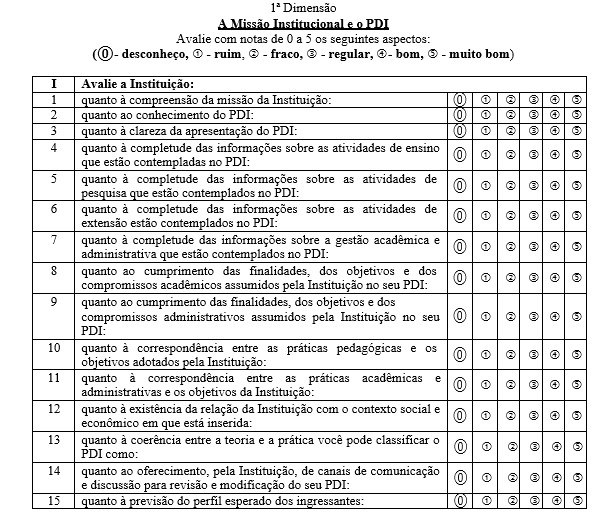 1ª Dimensão
A Missão Institucional e o PDI
Avalie com notas de 0 a 5 os seguintes aspectos:
(⓪- desconheço, ① - ruim, ② - fraco, ③ - regular, ④- bom, ⑤ - muito bom)

| I | Avalie a Instituição: | | | | | | |
|---|---|---|---|---|---|---|---|
| 1 | quanto à compreensão da missão da Instituição: | ⓪ | ① | ② | ③ | ④ | ⑤ |
| 2 | quanto ao conhecimento do PDI: | ⓪ | ① | ② | ③ | ④ | ⑤ |
| 3 | quanto à clareza da apresentação do PDI: | ⓪ | ① | ② | ③ | ④ | ⑤ |
| 4 | quanto à completude das informações sobre as atividades de ensino que estão contempladas no PDI: | ⓪ | ① | ② | ③ | ④ | ⑤ |
| 5 | quanto à completude das informações sobre as atividades de pesquisa que estão contemplados no PDI: | ⓪ | ① | ② | ③ | ④ | ⑤ |
| 6 | quanto à completude das informações sobre as atividades de extensão estão contemplados no PDI: | ⓪ | ① | ② | ③ | ④ | ⑤ |
| 7 | quanto à completude das informações sobre a gestão acadêmica e administrativa que estão contemplados no PDI: | ⓪ | ① | ② | ③ | ④ | ⑤ |
| 8 | quanto ao cumprimento das finalidades, dos objetivos e dos compromissos acadêmicos assumidos pela Instituição no seu PDI: | ⓪ | ① | ② | ③ | ④ | ⑤ |
| 9 | quanto ao cumprimento das finalidades, dos objetivos e dos compromissos administrativos assumidos pela Instituição no seu PDI: | ⓪ | ① | ② | ③ | ④ | ⑤ |
| 10 | quanto à correspondência entre as práticas pedagógicas e os objetivos adotados pela Instituição: | ⓪ | ① | ② | ③ | ④ | ⑤ |
| 11 | quanto à correspondência entre as práticas acadêmicas e administrativas e os objetivos da Instituição: | ⓪ | ① | ② | ③ | ④ | ⑤ |
| 12 | quanto à existência da relação da Instituição com o contexto social e econômico em que está inserida: | ⓪ | ① | ② | ③ | ④ | ⑤ |
| 13 | quanto à coerência entre a teoria e a prática você pode classificar o PDI como: | ⓪ | ① | ② | ③ | ④ | ⑤ |
| 14 | quanto ao oferecimento, pela Instituição, de canais de comunicação e discussão para revisão e modificação do seu PDI: | ⓪ | ① | ② | ③ | ④ | ⑤ |
| 15 | quanto à previsão do perfil esperado dos ingressantes: | ⓪ | ① | ② | ③ | ④ | ⑤ |